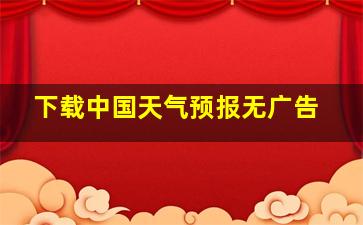 下载中国天气预报无广告